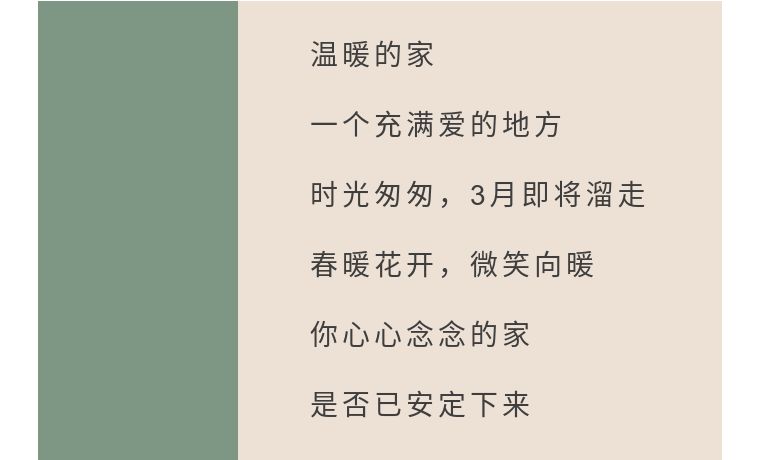 温暖的家

一个充满爱的地方

时光匆匆，3月即将溜走

春暖花开，微笑向暖

你心心念念的家

是否已安定下来